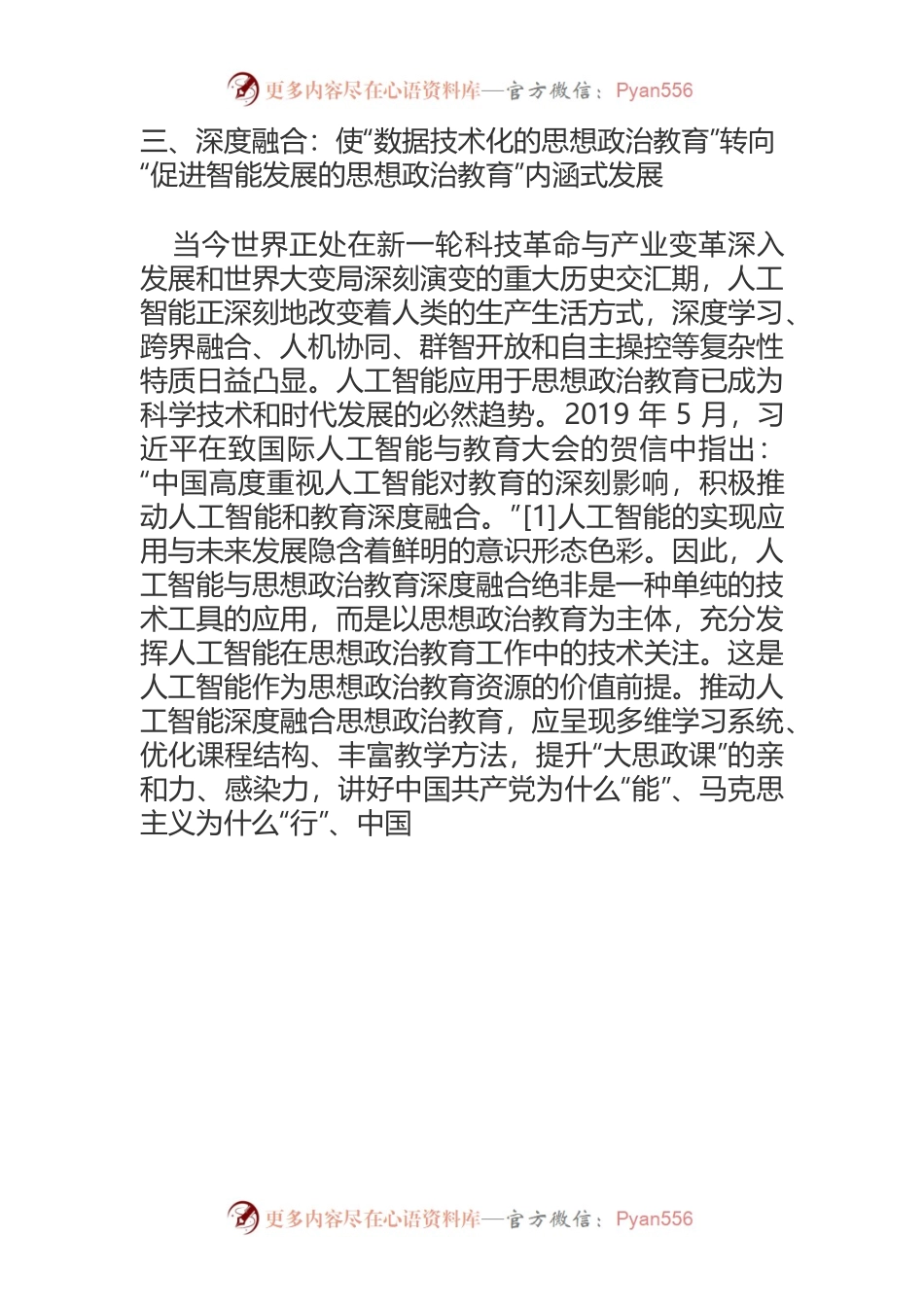 更多内容尽在心语资料库—官方微信：Pyan556

三、深度融合：使“数据技术化的思想政治教育”转向“促进智能发展的思想政治教育”内涵式发展

当今世界正处在新一轮科技革命与产业变革深入发展和世界大变局深刻演变的重大历史交汇期，人工智能正深刻地改变着人类的生产生活方式，深度学习、跨界融合、人机协同、群智开放和自主操控等复杂性特质日益凸显。人工智能应用于思想政治教育已成为科学技术和时代发展的必然趋势。2019 年 5 月，习近平在致国际人工智能与教育大会的贺信中指出：“中国高度重视人工智能对教育的深刻影响，积极推动人工智能和教育深度融合。”[1]人工智能的实现应用与未来发展隐含着鲜明的意识形态色彩。因此，人工智能与思想政治教育深度融合绝非是一种单纯的技术工具的应用，而是以思想政治教育为主体，充分发挥人工智能在思想政治教育工作中的技术关注。这是人工智能作为思想政治教育资源的价值前提。推动人工智能深度融合思想政治教育，应呈现多维学习系统、优化课程结构、丰富教学方法，提升“大思政课”的亲和力、感染力，讲好中国共产党为什么“能”、马克思主义为什么“行”、中国

更多内容尽在心语资料库—官方微信：Pyan556